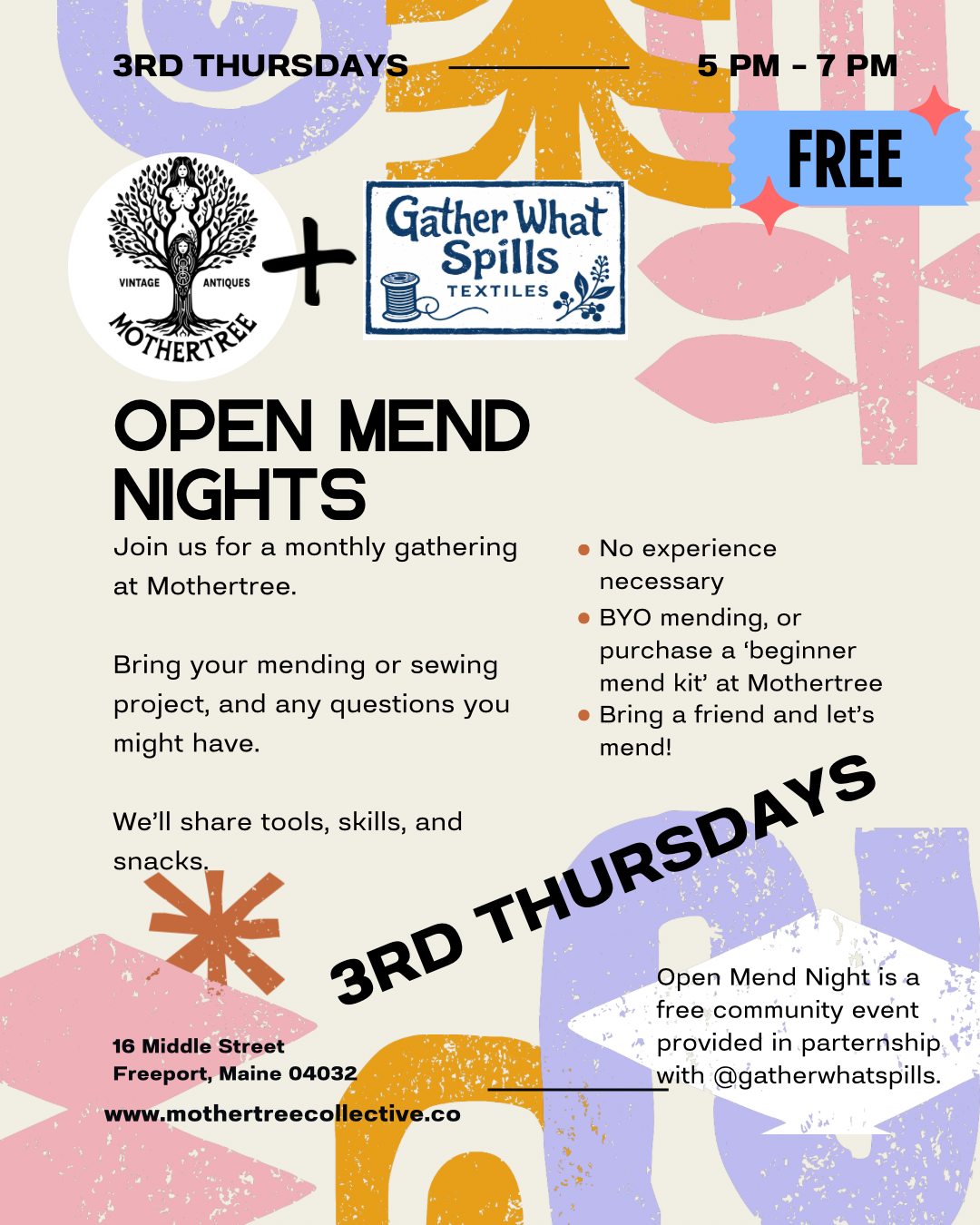 3RD THURSDAYS

5 PM - 7 PM

FREE

VINTAGE ANTIQUES
MOTHERTREE

+

Gather What Spills
TEXTILES

OPEN MEND NIGHTS

Join us for a monthly gathering at Mothertree.

Bring your mending or sewing project, and any questions you might have.

We'll share tools, skills, and snacks.

• No experience necessary
• BYO mending, or purchase a 'beginner mend kit' at Mothertree
• Bring a friend and let's mend!

3RD THURSDAYS

Open Mend Night is a free community event provided in parternship with @gatherwhatspills.

16 Middle Street
Freeport, Maine 04032

www.mothertreecollective.co